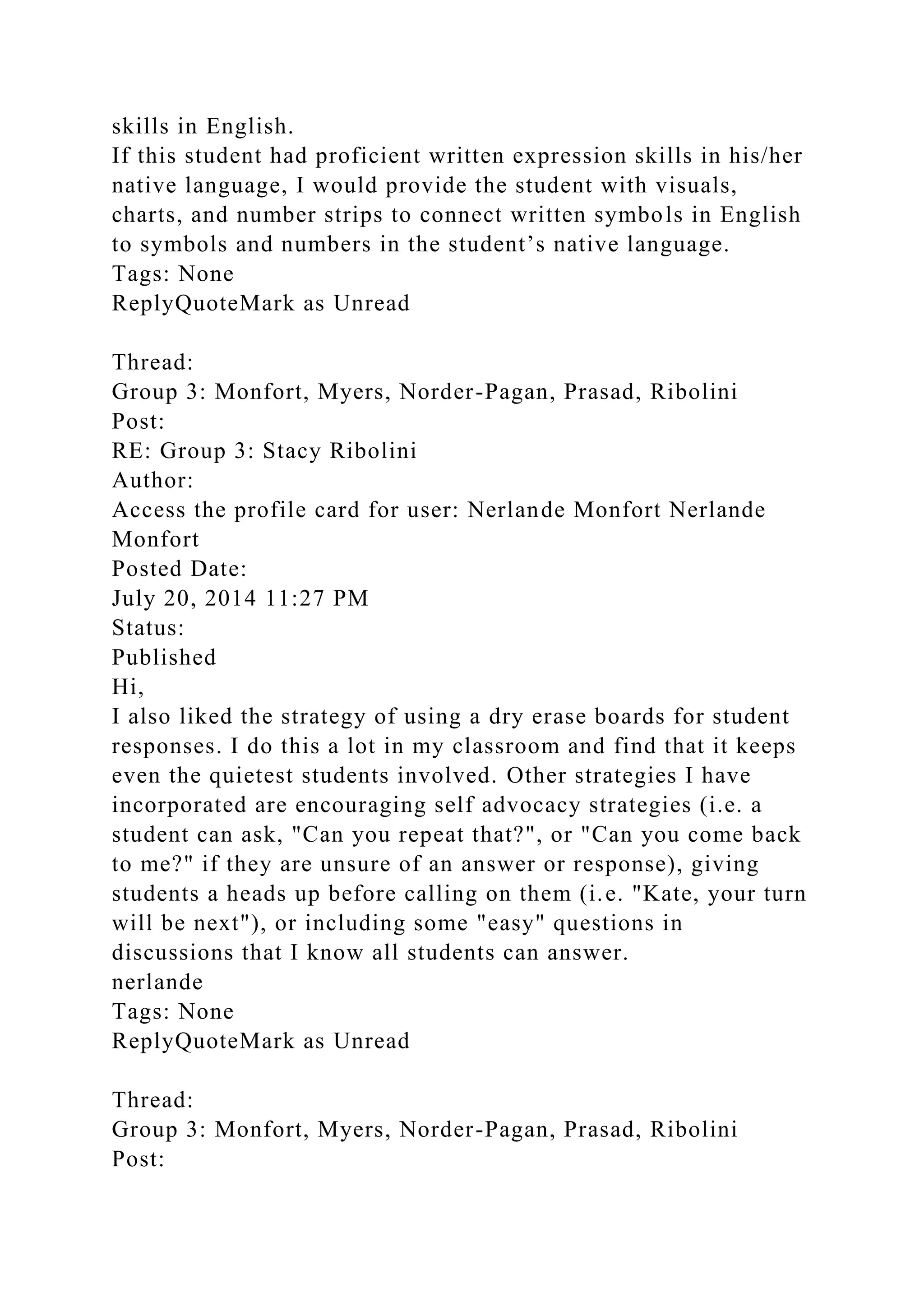 skills in English.
If this student had proficient written expression skills in his/her native language, I would provide the student with visuals, charts, and number strips to connect written symbols in English to symbols and numbers in the student’s native language.
Tags: None
ReplyQuoteMark as Unread

Thread:
Group 3: Monfort, Myers, Norder-Pagan, Prasad, Ribolini
Post:
RE: Group 3: Stacy Ribolini
Author:
Access the profile card for user: Nerlande Monfort Nerlande Monfort
Posted Date:
July 20, 2014 11:27 PM
Status:
Published
Hi,
I also liked the strategy of using a dry erase boards for student responses. I do this a lot in my classroom and find that it keeps even the quietest students involved. Other strategies I have incorporated are encouraging self advocacy strategies (i.e. a student can ask, "Can you repeat that?", or "Can you come back to me?" if they are unsure of an answer or response), giving students a heads up before calling on them (i.e. "Kate, your turn will be next"), or including some "easy" questions in discussions that I know all students can answer.
nerlande
Tags: None
ReplyQuoteMark as Unread

Thread:
Group 3: Monfort, Myers, Norder-Pagan, Prasad, Ribolini
Post: